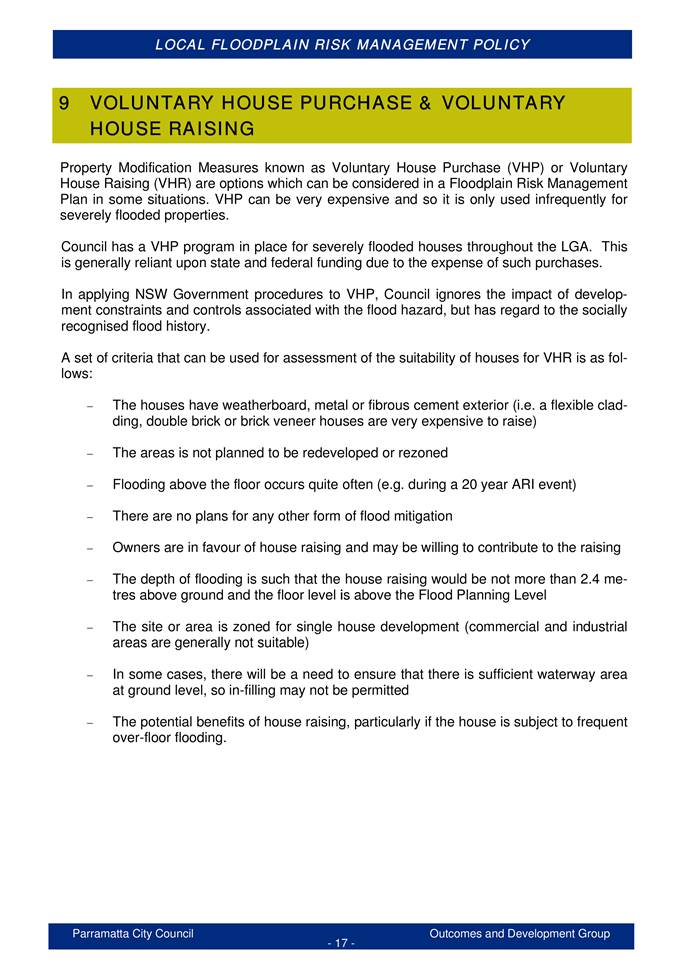 LOCAL FLOODPLAIN RISK MANAGEMENT POLICY

9 VOLUNTARY HOUSE PURCHASE & VOLUNTARY HOUSE RAISING

Property Modification Measures known as Voluntary House Purchase (VHP) or Voluntary House Raising (VHR) are options which can be considered in a Floodplain Risk Management Plan in some situations. VHP can be very expensive and so it is only used infrequently for severely flooded properties.

Council has a VHP program in place for severely flooded houses throughout the LGA. This is generally reliant upon state and federal funding due to the expense of such purchases.

In applying NSW Government procedures to VHP, Council ignores the impact of development constraints and controls associated with the flood hazard, but has regard to the socially recognised flood history.

A set of criteria that can be used for assessment of the suitability of houses for VHR is as follows:

– The houses have weatherboard, metal or fibrous cement exterior (i.e. a flexible cladding, double brick or brick veneer houses are very expensive to raise)

– The areas is not planned to be redeveloped or rezoned

– Flooding above the floor occurs quite often (e.g. during a 20 year ARI event)

– There are no plans for any other form of flood mitigation

– Owners are in favour of house raising and may be willing to contribute to the raising

– The depth of flooding is such that the house raising would be not more than 2.4 metres above ground and the floor level is above the Flood Planning Level

– The site or area is zoned for single house development (commercial and industrial areas are generally not suitable)

– In some cases, there will be a need to ensure that there is sufficient waterway area at ground level, so in-filling may not be permitted

– The potential benefits of house raising, particularly if the house is subject to frequent over-floor flooding.

Parramatta City Council
- 17 -
Outcomes and Development Group